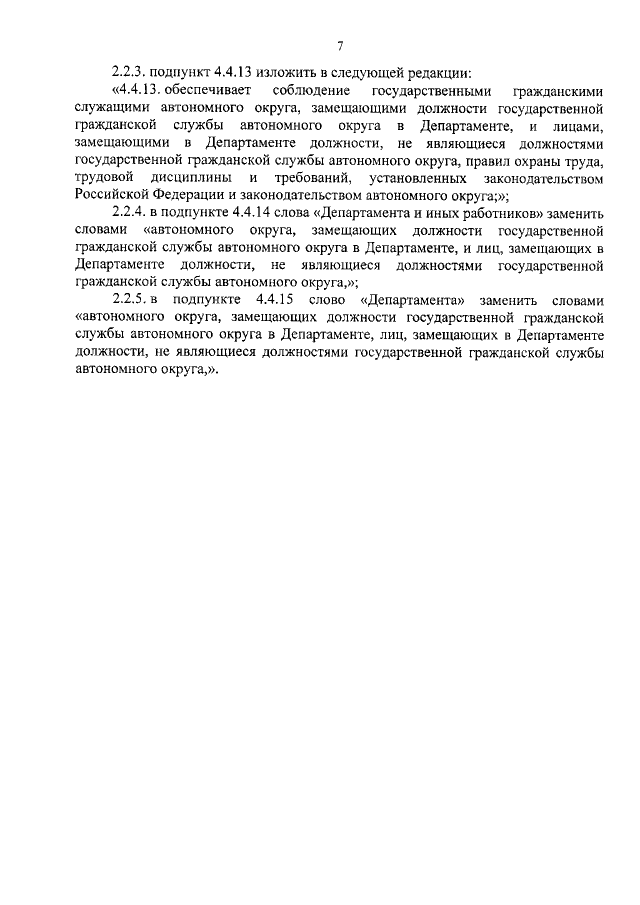 7

2.2.3. подпункт 4.4.13 изложить в следующей редакции:

«4.4.13. обеспечивает соблюдение государственными гражданскими служащими автономного округа, замещающими должности государственной гражданской службы автономного округа в Департаменте, и лицами, замещающими в Департаменте должности, не являющиеся должностями государственной гражданской службы автономного округа, правил охраны труда, трудовой дисциплины и требований, установленных законодательством Российской Федерации и законодательством автономного округа;»;

2.2.4. в подпункте 4.4.14 слова «Департамента и иных работников» заменить словами «автономного округа, замещающих должности государственной гражданской службы автономного округа в Департаменте, и лиц, замещающих в Департаменте должности, не являющиеся должностями государственной гражданской службы автономного округа,»;

2.2.5. в подпункте 4.4.15 слово «Департамента» заменить словами «автономного округа, замещающих должности государственной гражданской службы автономного округа в Департаменте, лиц, замещающих в Департаменте должности, не являющиеся должностями государственной гражданской службы автономного округа,».